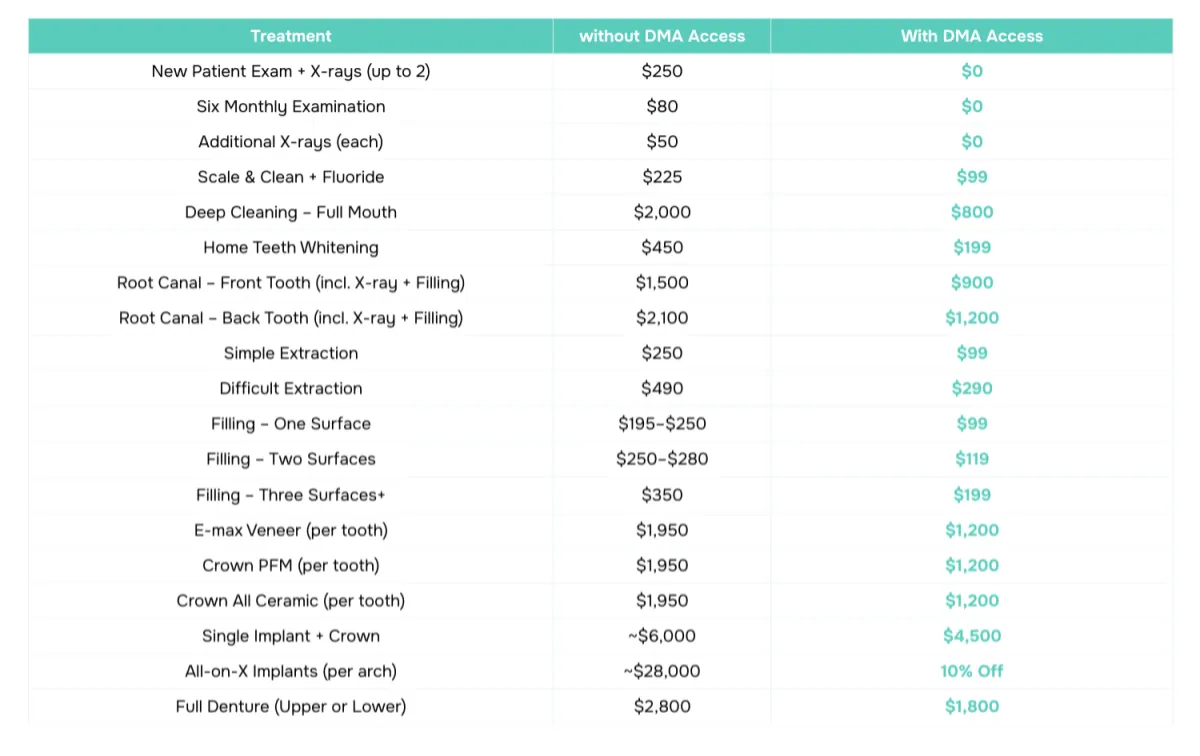 | Treatment | without DMA Access | With DMA Access |
|---|---|---|
| New Patient Exam + X-rays (up to 2) | \$250 | \$0 |
| Six Monthly Examination | \$80 | \$0 |
| Additional X-rays (each) | \$50 | \$0 |
| Scale & Clean + Fluoride | \$225 | \$99 |
| Deep Cleaning – Full Mouth | \$2,000 | \$800 |
| Home Teeth Whitening | \$450 | \$199 |
| Root Canal – Front Tooth (incl. X-ray + Filling) | \$1,500 | \$900 |
| Root Canal – Back Tooth (incl. X-ray + Filling) | \$2,100 | \$1,200 |
| Simple Extraction | \$250 | \$99 |
| Difficult Extraction | \$490 | \$290 |
| Filling – One Surface | \$195–\$250 | \$99 |
| Filling – Two Surfaces | \$250–\$280 | \$119 |
| Filling – Three Surfaces+ | \$350 | \$199 |
| E-max Veneer (per tooth) | \$1,950 | \$1,200 |
| Crown PFM (per tooth) | \$1,950 | \$1,200 |
| Crown All Ceramic (per tooth) | \$1,950 | \$1,200 |
| Single Implant + Crown | ~\$6,000 | \$4,500 |
| All-on-X Implants (per arch) | ~\$28,000 | 10% Off |
| Full Denture (Upper or Lower) | \$2,800 | \$1,800 |